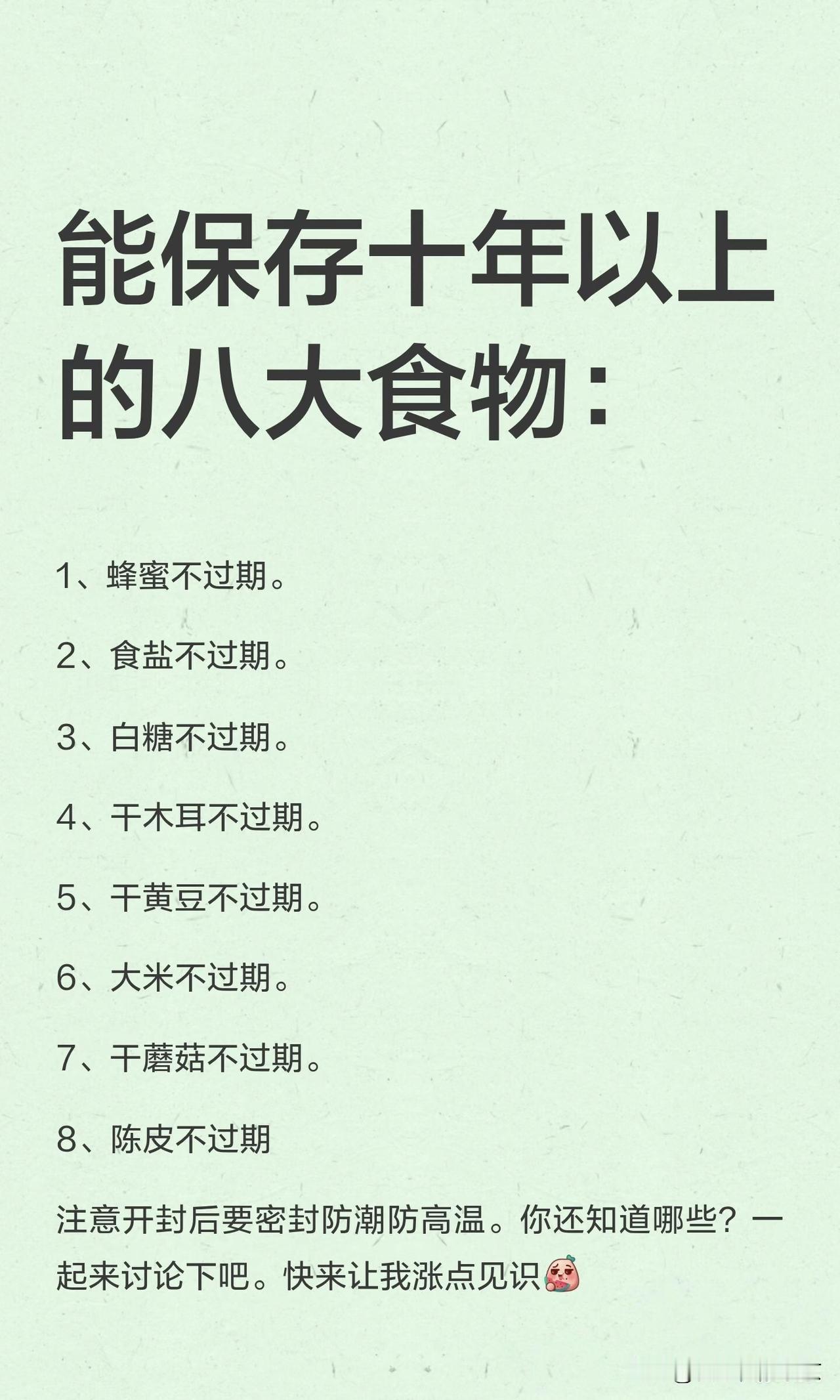 能保存十年以上的八大食物：

1、蜂蜜不过期。

2、食盐不过期。

3、白糖不过期。

4、干木耳不过期。

5、干黄豆不过期。

6、大米不过期。

7、干蘑菇不过期。

8、陈皮不过期

注意开封后要密封防潮防高温。你还知道哪些？一起来讨论下吧。快来让我涨点见识